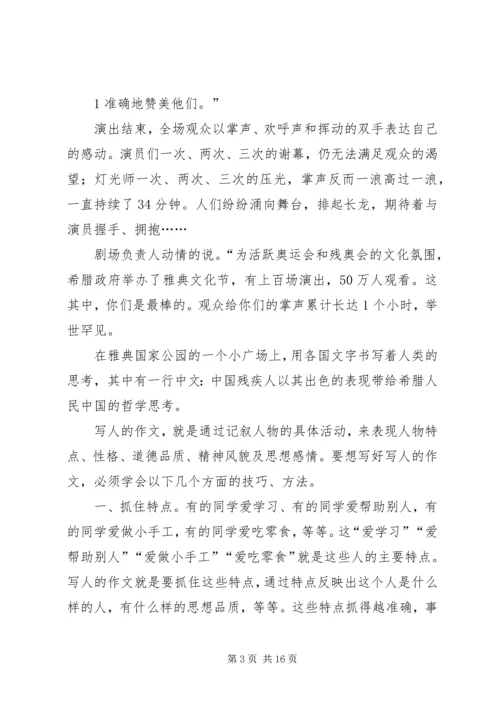 1 准确地赞美他们。”

演出结束，全场观众以掌声、欢呼声和挥动的双手表达自己的感动。演员们一次、两次、三次的谢幕，仍无法满足观众的渴望；灯光师一次、两次、三次的压光，掌声反而一浪高过一浪，一直持续了 34 分钟。人们纷纷涌向舞台，排起长龙，期待着与演员握手、拥抱……

剧场负责人动情的说。“为活跃奥运会和残奥会的文化氛围，希腊政府举办了雅典文化节，有上百场演出，50 万人观看。这其中，你们是最棒的。观众给你们的掌声累计长达 1 个小时，举世罕见。

在雅典国家公园的一个小广场上，用各国文字书写着人类的思考，其中有一行中文：中国残疾人以其出色的表现带给希腊人民中国的哲学思考。

写人的作文，就是通过记叙人物的具体活动，来表现人物特点、性格、道德品质、精神风貌及思想感情。要想写好写人的作文，必须学会以下几个方面的技巧、方法。

一、抓住特点。有的同学爱学习、有的同学爱帮助别人，有的同学爱做小手工，有的同学爱吃零食，等等。这“爱学习”“爱帮助别人”“爱做小手工”“爱吃零食”就是这些人的主要特点。写人的作文就是要抓住这些特点，通过特点反映出这个人是什么样的人，有什么样的思想品质，等等。这些特点抓得越准确，事

第 3 页 共 16 页